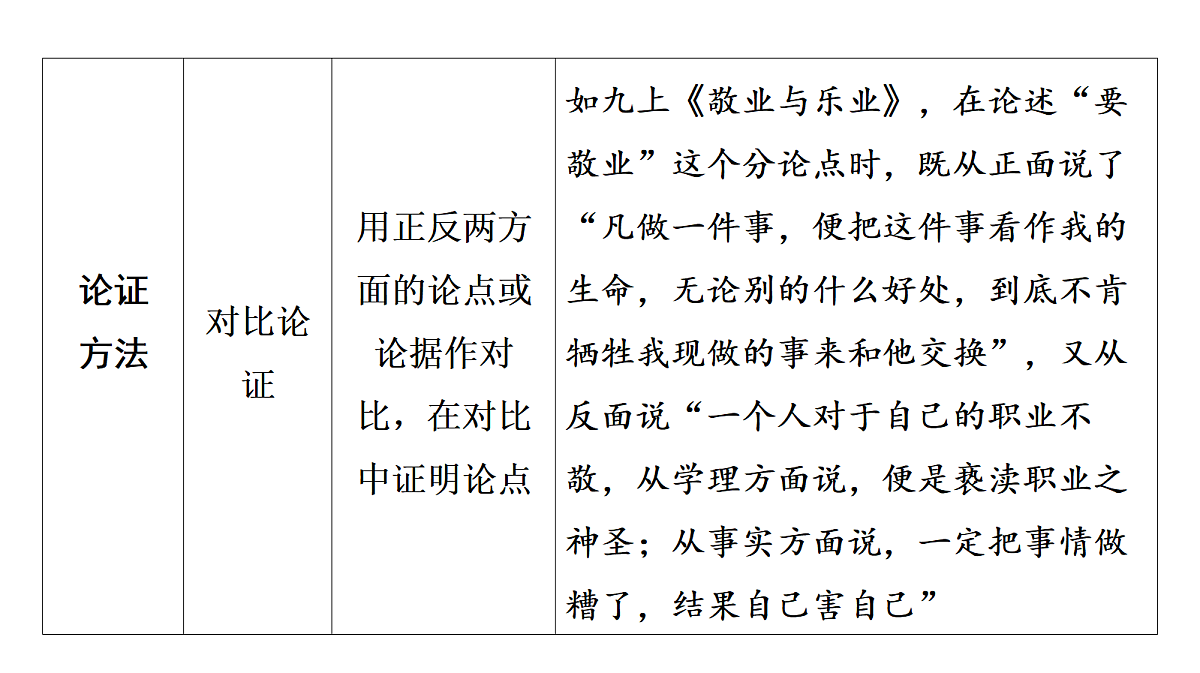 | 论证方法 | 对比论证 | 用正反两方面的论点或论据作对比，在对比中证明论点 | 如九上《敬业与乐业》，在论述“要敬业”这个分论点时，既从正面说了“凡做一件事，便把这件事看作我的生命，无论别的什么好处，到底不肯牺牲我现做的事来和他交换”，又从反面说“一个人对于自己的职业不敬，从学理方面说，便是亵渎职业之神圣；从事实方面说，一定把事情做糟了，结果自己害自己” |
|---|---|---|---|